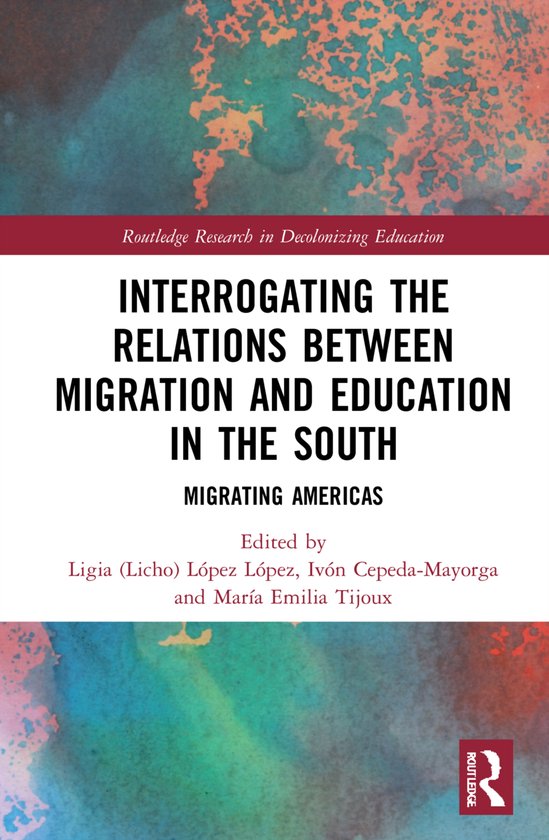 Routledge Research in Decolonizing Education

INTERROGATING THE RELATIONS BETWEEN MIGRATION AND EDUCATION IN THE SOUTH

MIGRATING AMERICAS

Edited by
Ligia (Licho) López López, Ivón Cepeda-Mayorga and María Emilia Tijoux

ROUTLEDGE